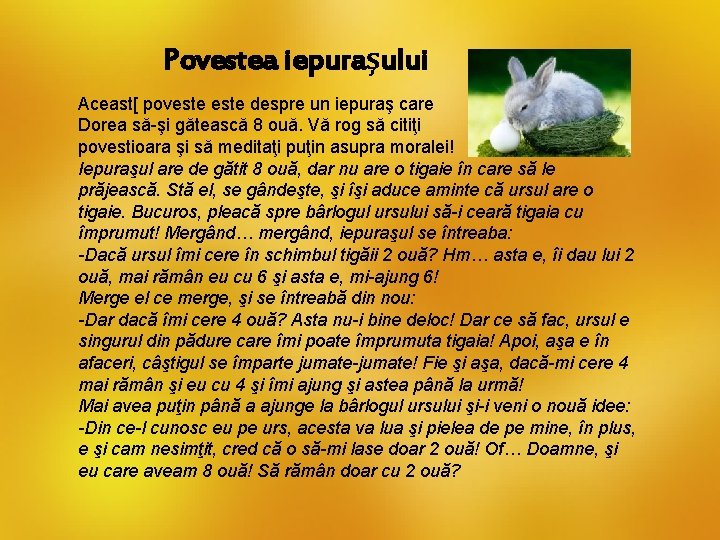 Povestea iepuraşului

Aceast[ poveste este despre un iepuraş care Dorea să-şi gătească 8 ouă. Vă rog să citiţi povestioara şi să meditaţi puţin asupra moralei!
Iepuraşul are de gătit 8 ouă, dar nu are o tigaie în care să le prăjească. Stă el, se gândeşte, şi îşi aduce aminte că ursul are o tigaie. Bucuros, pleacă spre bârlogul ursului să-i ceară tigaia cu împrumut! Mergând… mergând, iepuraşul se întreaba:
-Dacă ursul îmi cere în schimbul tigăii 2 ouă? Hm… asta e, îi dau lui 2 ouă, mai rămân eu cu 6 şi asta e, mi-ajung 6!
Merge el ce merge, şi se întreabă din nou:
-Dar dacă îmi cere 4 ouă? Asta nu-i bine deloc! Dar ce să fac, ursul e singurul din pădure care îmi poate împrumuta tigaia! Apoi, aşa e în afaceri, câştigul se împarte jumate-jumate! Fie şi aşa, dacă-mi cere 4 mai rămân şi eu cu 4 şi îmi ajung şi astea până la urmă!
Mai avea puţin până a ajunge la bârlogul ursului şi-i veni o nouă idee:
-Din ce-l cunosc eu pe urs, acesta va lua şi pielea de pe mine, în plus, e şi cam nesimţit, cred că o să-mi lase doar 2 ouă! Of… Doamne, şi eu care aveam 8 ouă! Să rămân doar cu 2 ouă?